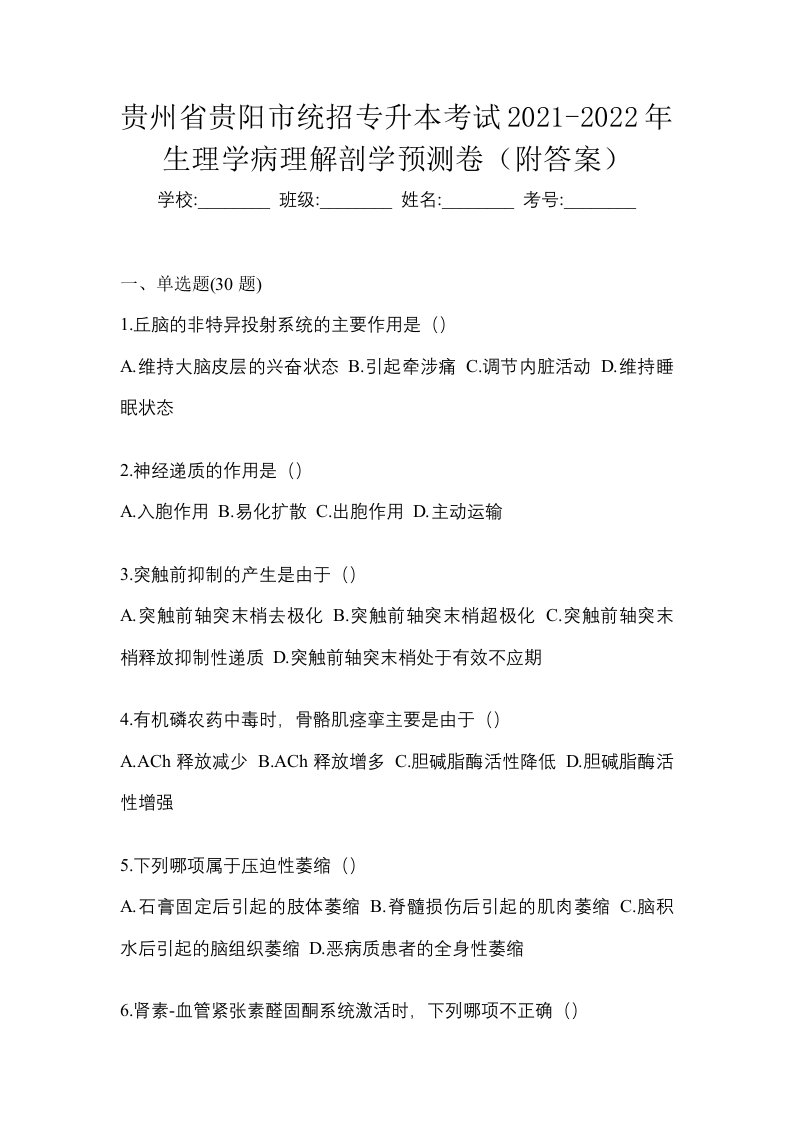 贵州省贵阳市统招专升本考试2021-2022年生理学病理解剖学预测卷（附答案）

学校:________ 班级:________ 姓名:________ 考号:________

一、单选题(30 题)

1.丘脑的非特异投射系统的主要作用是（）

A.维持大脑皮层的兴奋状态 B.引起牵涉痛 C.调节内脏活动 D.维持睡眠状态

2.神经递质的作用是（）

A.入胞作用 B.易化扩散 C.出胞作用 D.主动运输

3.突触前抑制的产生是由于（）

A.突触前轴突末梢去极化 B.突触前轴突末梢超极化 C.突触前轴突末梢释放抑制性递质 D.突触前轴突末梢处于有效不应期

4.有机磷农药中毒时，骨骼肌痉挛主要是由于（）

A.ACh 释放减少 B.ACh 释放增多 C.胆碱脂酶活性降低 D.胆碱脂酶活性增强

5.下列哪项属于压迫性萎缩（）

A.石膏固定后引起的肢体萎缩 B.脊髓损伤后引起的肌肉萎缩 C.脑积水后引起的脑组织萎缩 D.恶病质患者的全身性萎缩

6.肾素-血管紧张素醛固酮系统激活时，下列哪项不正确（）